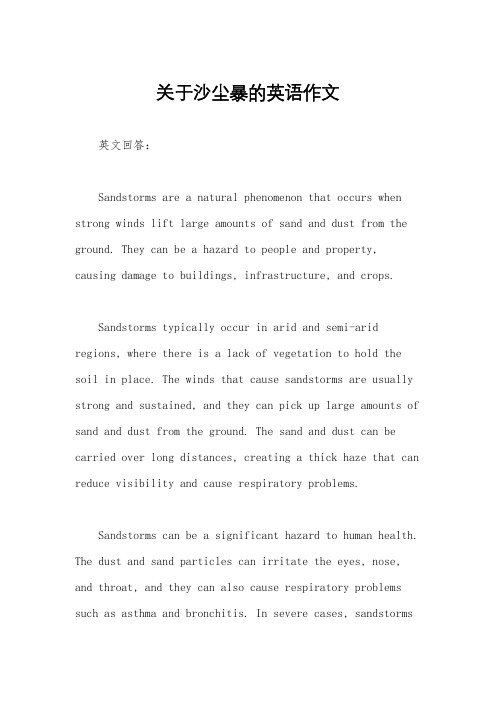 关于沙尘暴的英语作文

英文回答：

Sandstorms are a natural phenomenon that occurs when strong winds lift large amounts of sand and dust from the ground. They can be a hazard to people and property, causing damage to buildings, infrastructure, and crops.

Sandstorms typically occur in arid and semi-arid regions, where there is a lack of vegetation to hold the soil in place. The winds that cause sandstorms are usually strong and sustained, and they can pick up large amounts of sand and dust from the ground. The sand and dust can be carried over long distances, creating a thick haze that can reduce visibility and cause respiratory problems.

Sandstorms can be a significant hazard to human health. The dust and sand particles can irritate the eyes, nose, and throat, and they can also cause respiratory problems such as asthma and bronchitis. In severe cases, sandstorms